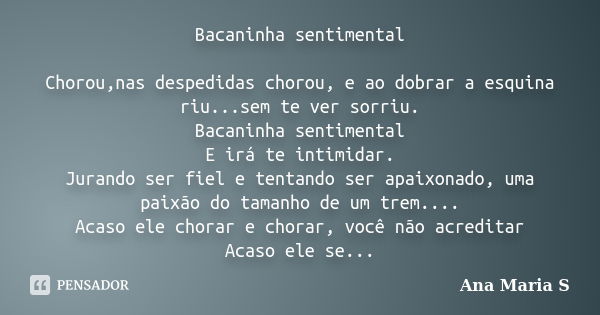 Bacaninha sentimental

Chorou,nas despedidas chorou, e ao dobrar a esquina riu...sem te ver sorriu.
Bacaninha sentimental
E irá te intimidar.
Jurando ser fiel e tentando ser apaixonado, uma paixão do tamanho de um trem....
Acaso ele chorar e chorar, você não acreditar
Acaso ele se...

PENSADOR

Ana Maria S